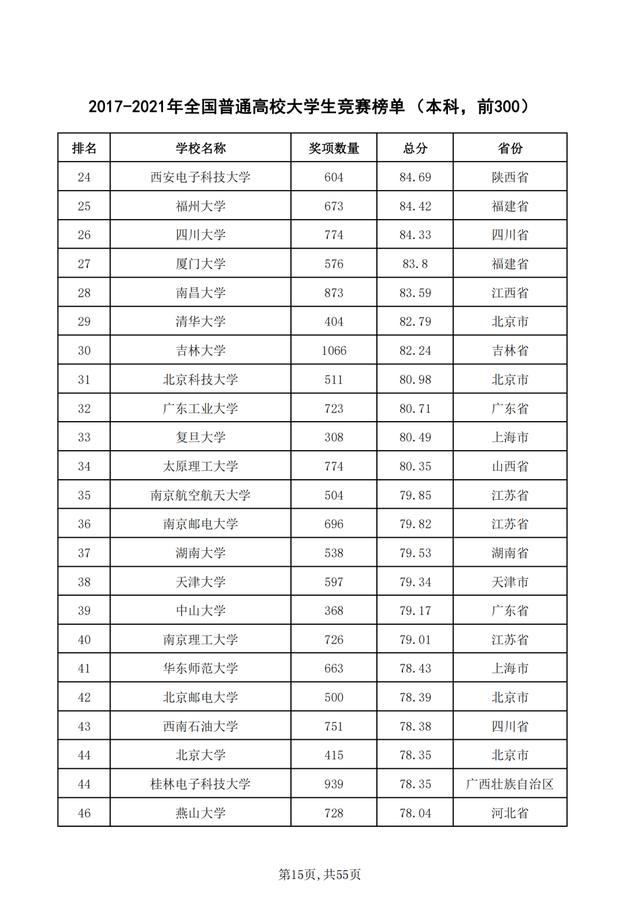 2017-2021年全国普通高校大学生竞赛榜单（本科，前300）

| 排名 | 学校名称 | 奖项数量 | 总分 | 省份 |
|---|---|---|---|---|
| 24 | 西安电子科技大学 | 604 | 84.69 | 陕西省 |
| 25 | 福州大学 | 673 | 84.42 | 福建省 |
| 26 | 四川大学 | 774 | 84.33 | 四川省 |
| 27 | 厦门大学 | 576 | 83.8 | 福建省 |
| 28 | 南昌大学 | 873 | 83.59 | 江西省 |
| 29 | 清华大学 | 404 | 82.79 | 北京市 |
| 30 | 吉林大学 | 1066 | 82.24 | 吉林省 |
| 31 | 北京科技大学 | 511 | 80.98 | 北京市 |
| 32 | 广东工业大学 | 723 | 80.71 | 广东省 |
| 33 | 复旦大学 | 308 | 80.49 | 上海市 |
| 34 | 太原理工大学 | 774 | 80.35 | 山西省 |
| 35 | 南京航空航天大学 | 504 | 79.85 | 江苏省 |
| 36 | 南京邮电大学 | 696 | 79.82 | 江苏省 |
| 37 | 湖南大学 | 538 | 79.53 | 湖南省 |
| 38 | 天津大学 | 597 | 79.34 | 天津市 |
| 39 | 中山大学 | 368 | 79.17 | 广东省 |
| 40 | 南京理工大学 | 726 | 79.01 | 江苏省 |
| 41 | 华东师范大学 | 663 | 78.43 | 上海市 |
| 42 | 北京邮电大学 | 500 | 78.39 | 北京市 |
| 43 | 西南石油大学 | 751 | 78.38 | 四川省 |
| 44 | 北京大学 | 415 | 78.35 | 北京市 |
| 44 | 桂林电子科技大学 | 939 | 78.35 | 广西壮族自治区 |
| 46 | 燕山大学 | 728 | 78.04 | 河北省 |

第15页，共55页